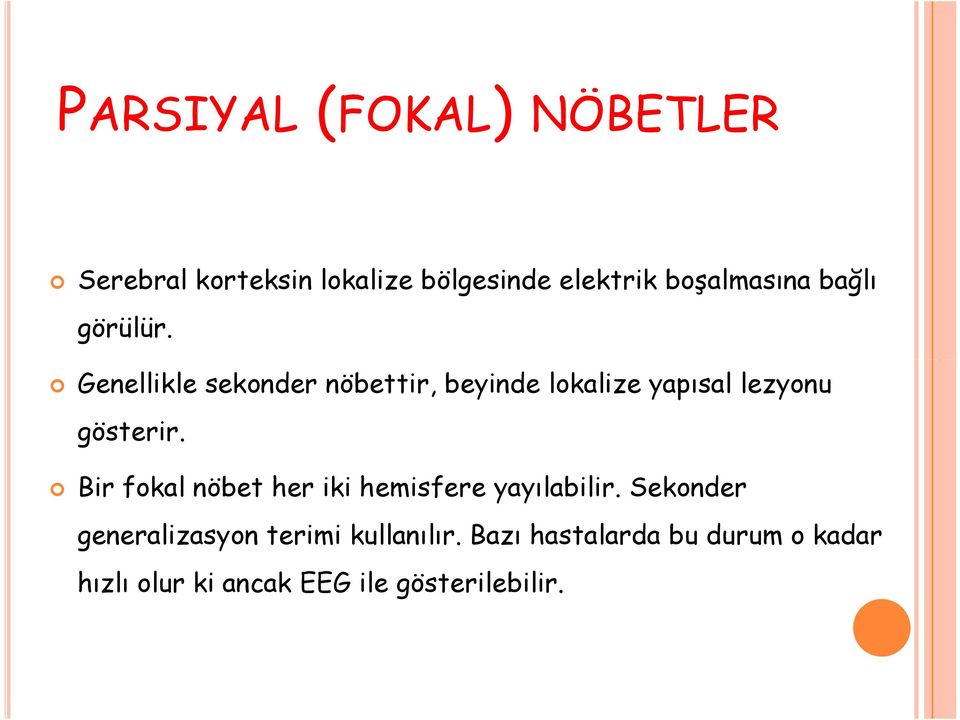 PARSIYAL (FOKAL) NÖBETLER

Serebral korteksin lokalize bölgesinde elektrik boşalmasına bağlı görülür.

Genellikle sekonder nöbettir, beyinde lokalize yapısal lezyonu gösterir.

Bir fokal nöbet her iki hemisfere yayılabilir. Sekonder generalizasyon terimi kullanılır. Bazı hastalarda bu durum o kadar hızlı olur ki ancak EEG ile gösterilebilir.